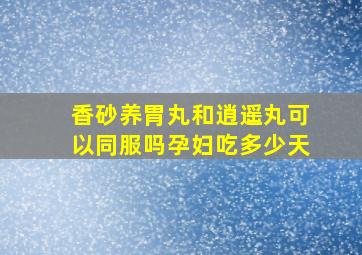 香砂养胃丸和逍遥丸可以同服吗孕妇吃多少天